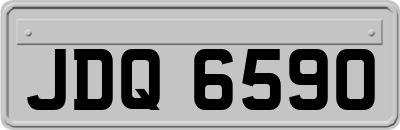 JDQ 6590